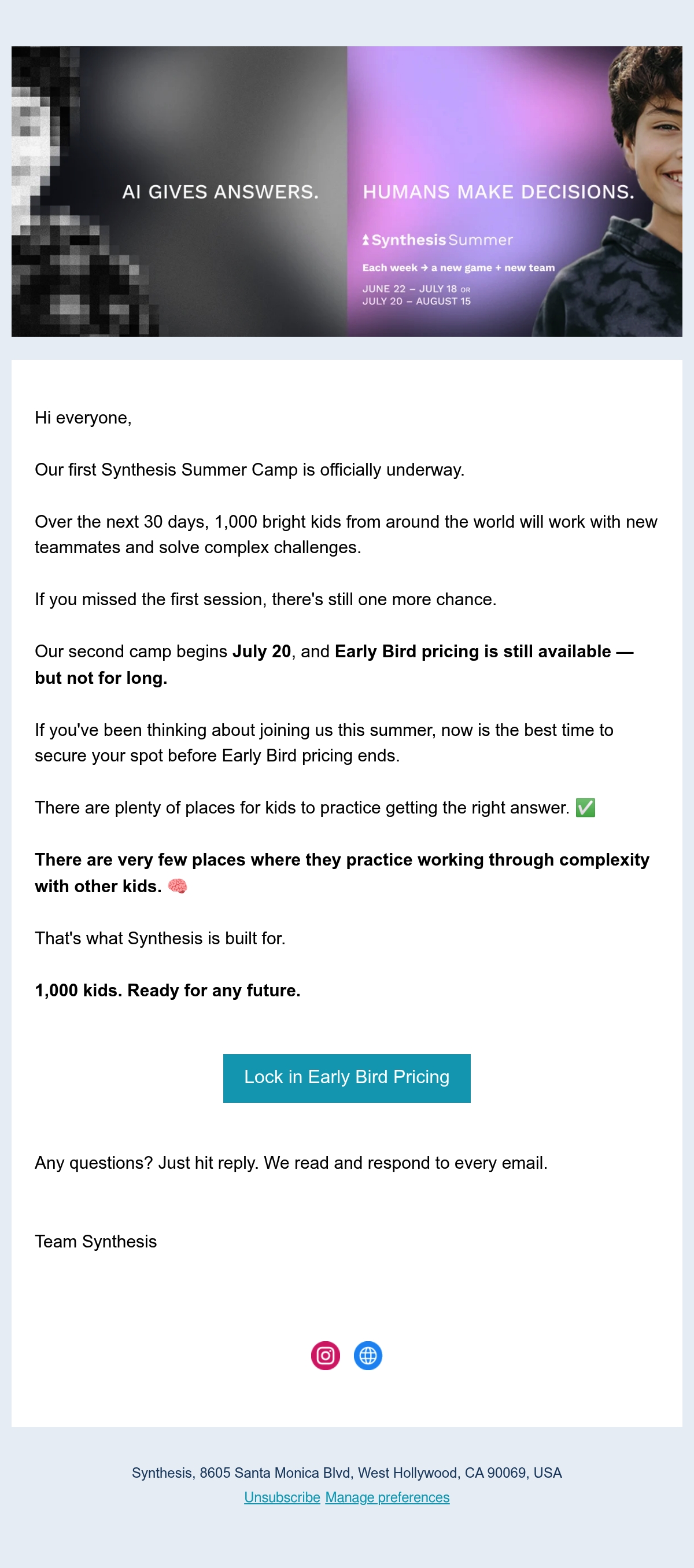 AI GIVES ANSWERS.

HUMANS MAKE DECISIONS.

Synthesis Summer

Each week → a new game + new team

JUNE 22 – JULY 18 OR
JULY 20 – AUGUST 15

Hi everyone,

Our first Synthesis Summer Camp is officially underway.

Over the next 30 days, 1,000 bright kids from around the world will work with new teammates and solve complex challenges.

If you missed the first session, there's still one more chance.

Our second camp begins July 20, and Early Bird pricing is still available — but not for long.

If you've been thinking about joining us this summer, now is the best time to secure your spot before Early Bird pricing ends.

There are plenty of places for kids to practice getting the right answer. ✅

There are very few places where they practice working through complexity with other kids. 🧠

That's what Synthesis is built for.

1,000 kids. Ready for any future.

Lock in Early Bird Pricing

Any questions? Just hit reply. We read and respond to every email.

Team Synthesis

Synthesis, 8605 Santa Monica Blvd, West Hollywood, CA 90069, USA
Unsubscribe Manage preferences